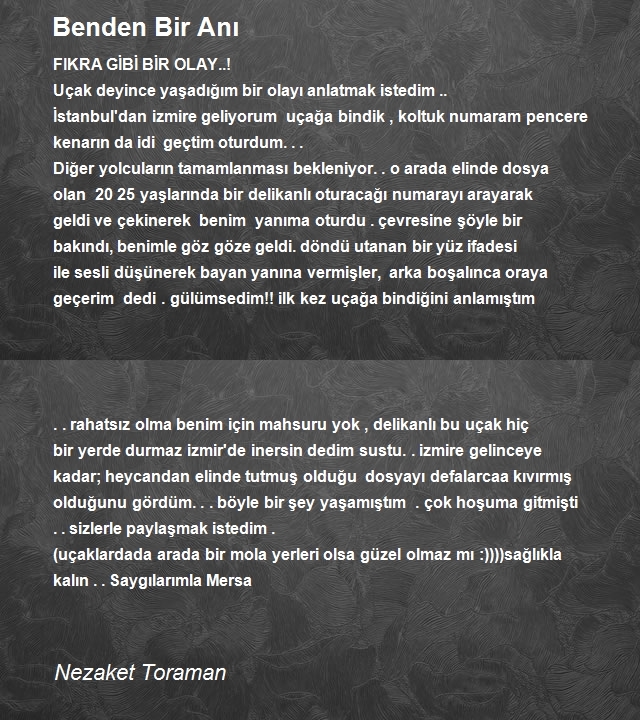 Benden Bir Anı

FIKRA GİBİ BİR OLAY..!
Uçak deyince yaşadığım bir olayı anlatmak istedim ..
İstanbul'dan izmire geliyorum uçağa bindik , koltuk numaram pencere kenarın da idi geçtim oturdum. . .
Diğer yolcuların tamamlanması bekleniyor. . o arada elinde dosya olan 20 25 yaşlarında bir delikanlı oturacağı numarayı arayarak geldi ve çekinerek benim yanıma oturdu . çevresine şöyle bir bakındı, benimle göz göze geldi. döndü utanan bir yüz ifadesi ile sesli düşünerek bayan yanına vermişler, arka boşalınca oraya geçerim dedi . gülümsedim!! ilk kez uçağa bindiğini anlamıştım

. . rahatsız olma benim için mahsuru yok , delikanlı bu uçak hiç bir yerde durmaz izmir'de inersin dedim sustu. . izmire gelinceye kadar; heycandan elinde tutmuş olduğu dosyayı defalarcaa kıvırmış olduğunu gördüm. . . böyle bir şey yaşamıştım . çok hoşuma gitmişti . . sizlerle paylaşmak istedim .
(uçaklardada arada bir mola yerleri olsa güzel olmaz mı :))))sağlıkla kalın . . Saygılarımla Mersa

Nezaket Toraman